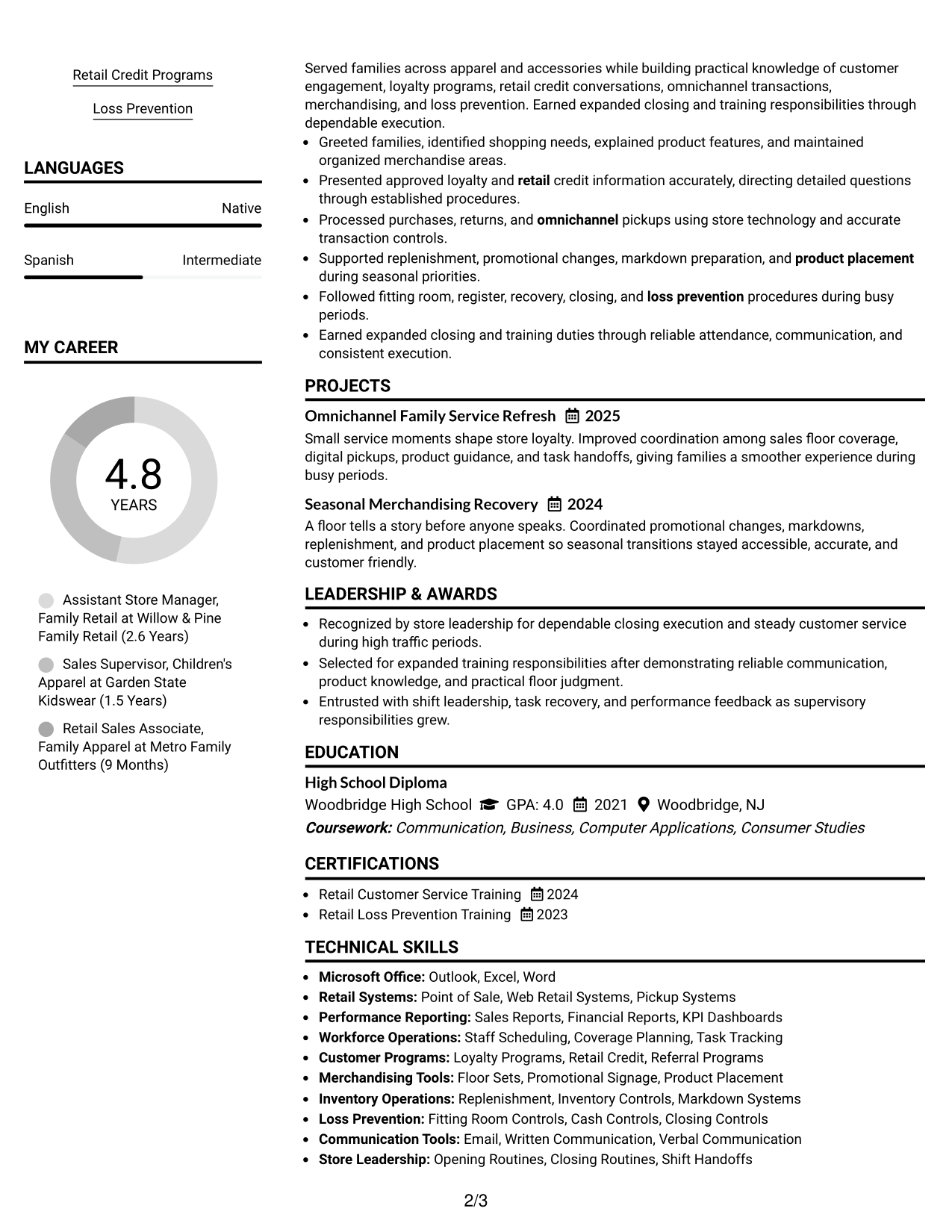 Retail Credit Programs

Loss Prevention

LANGUAGES

English
Native

Spanish
Intermediate

MY CAREER

4.8
YEARS

Assistant Store Manager, Family Retail at Willow & Pine Family Retail (2.6 Years)

Sales Supervisor, Children's Apparel at Garden State Kidswear (1.5 Years)

Retail Sales Associate, Family Apparel at Metro Family Outfitters (9 Months)

Served families across apparel and accessories while building practical knowledge of customer engagement, loyalty programs, retail credit conversations, omnichannel transactions, merchandising, and loss prevention. Earned expanded closing and training responsibilities through dependable execution.

• Greeted families, identified shopping needs, explained product features, and maintained organized merchandise areas.
• Presented approved loyalty and retail credit information accurately, directing detailed questions through established procedures.
• Processed purchases, returns, and omnichannel pickups using store technology and accurate transaction controls.
• Supported replenishment, promotional changes, markdown preparation, and product placement during seasonal priorities.
• Followed fitting room, register, recovery, closing, and loss prevention procedures during busy periods.
• Earned expanded closing and training duties through reliable attendance, communication, and consistent execution.

PROJECTS

Omnichannel Family Service Refresh 2025
Small service moments shape store loyalty. Improved coordination among sales floor coverage, digital pickups, product guidance, and task handoffs, giving families a smoother experience during busy periods.

Seasonal Merchandising Recovery 2024
A floor tells a story before anyone speaks. Coordinated promotional changes, markdowns, replenishment, and product placement so seasonal transitions stayed accessible, accurate, and customer friendly.

LEADERSHIP & AWARDS

• Recognized by store leadership for dependable closing execution and steady customer service during high traffic periods.
• Selected for expanded training responsibilities after demonstrating reliable communication, product knowledge, and practical floor judgment.
• Entrusted with shift leadership, task recovery, and performance feedback as supervisory responsibilities grew.

EDUCATION

High School Diploma
Woodbridge High School GPA: 4.0 2021 Woodbridge, NJ
Coursework: Communication, Business, Computer Applications, Consumer Studies

CERTIFICATIONS

• Retail Customer Service Training 2024
• Retail Loss Prevention Training 2023

TECHNICAL SKILLS

• Microsoft Office: Outlook, Excel, Word
• Retail Systems: Point of Sale, Web Retail Systems, Pickup Systems
• Performance Reporting: Sales Reports, Financial Reports, KPI Dashboards
• Workforce Operations: Staff Scheduling, Coverage Planning, Task Tracking
• Customer Programs: Loyalty Programs, Retail Credit, Referral Programs
• Merchandising Tools: Floor Sets, Promotional Signage, Product Placement
• Inventory Operations: Replenishment, Inventory Controls, Markdown Systems
• Loss Prevention: Fitting Room Controls, Cash Controls, Closing Controls
• Communication Tools: Email, Written Communication, Verbal Communication
• Store Leadership: Opening Routines, Closing Routines, Shift Handoffs

2/3